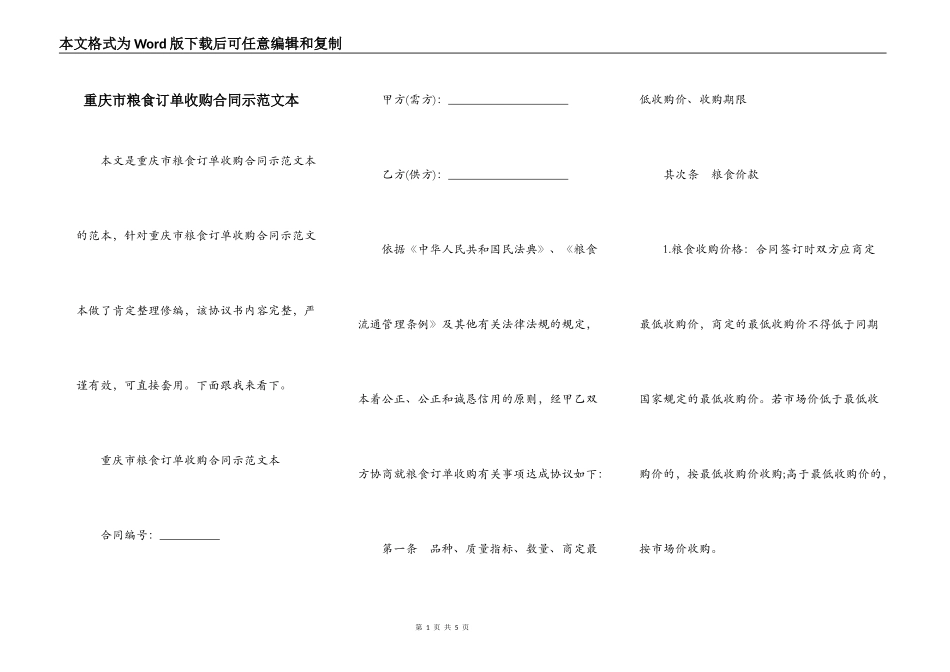 本文格式为Word版下载后可任意编辑和复制

重庆市粮食订单收购合同示范文本

本文是重庆市粮食订单收购合同示范文本的范本，针对重庆市粮食订单收购合同示范文本做了肯定整理修编，该协议书内容完整，严谨有效，可直接套用。下面跟我来看下。

重庆市粮食订单收购合同示范文本

合同编号：__________

甲方(需方)：____________________

乙方(供方)：____________________

依据《中华人民共和国民法典》、《粮食流通管理条例》及其他有关法律法规的规定，本着公正、公正和诚恳信用的原则，经甲乙双方协商就粮食订单收购有关事项达成协议如下：

第一条　品种、质量指标、数量、商定最低收购价、收购期限

其次条　粮食价款

1.粮食收购价格：合同签订时双方应商定最低收购价，商定的最低收购价不得低于同期国家规定的最低收购价。若市场价低于最低收购价的，按最低收购价收购;高于最低收购价的，按市场价收购。

第 1 页 共 5 页